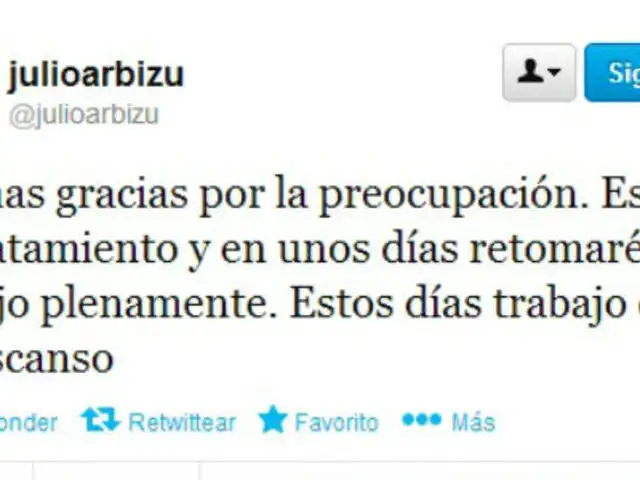 julioarbizu
@julioarbizu

Sig

has gracias por la preocupación. Es
atamiento y en unos días retomaré
jo plenamente. Estos días trabajo
scanso

onder Retwittear Favorito Más